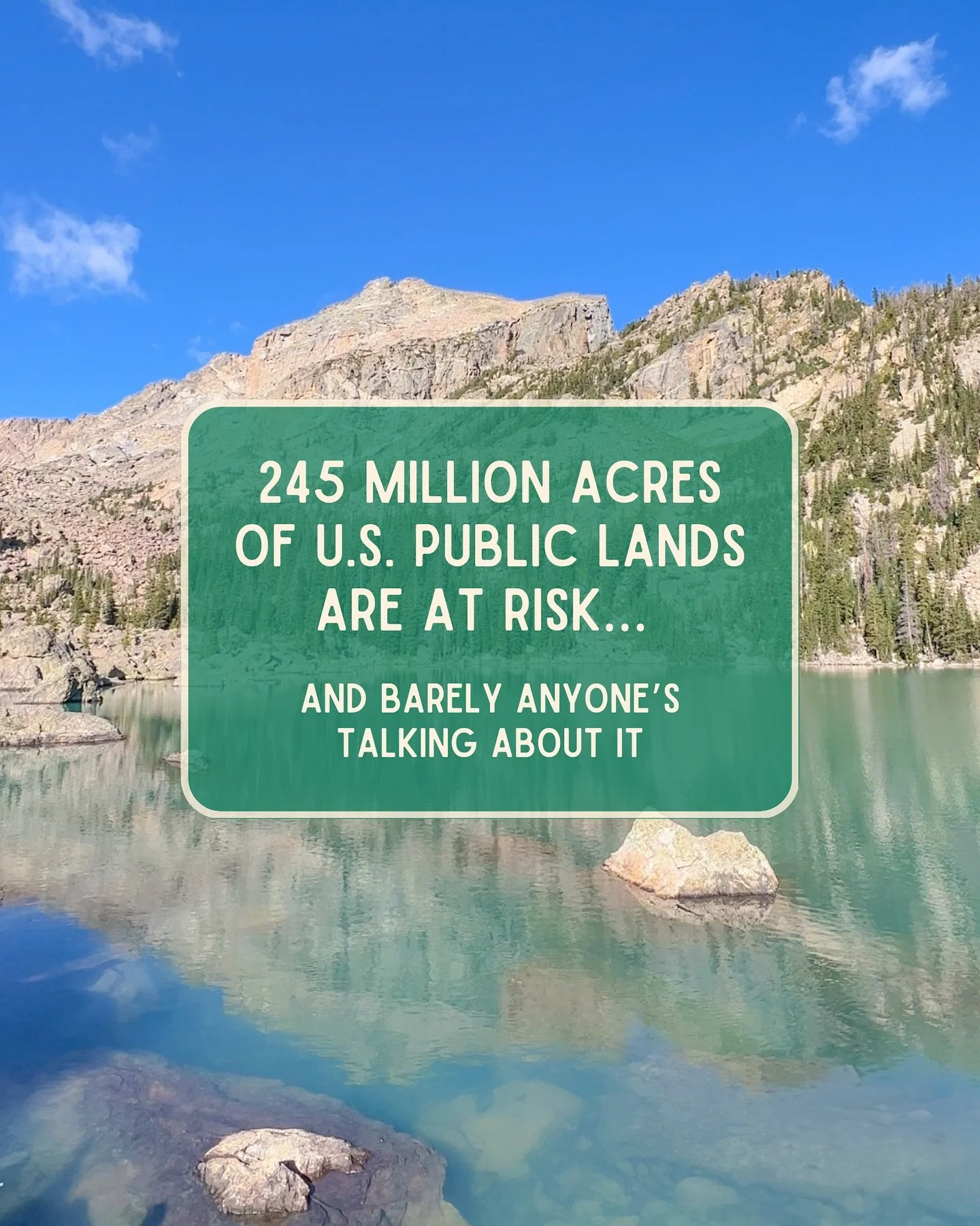 245 MILLION ACRES OF U.S. PUBLIC LANDS ARE AT RISK...

AND BARELY ANYONE'S TALKING ABOUT IT